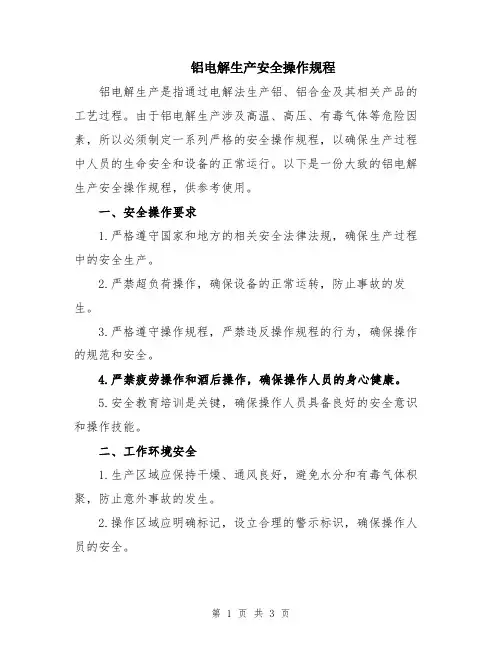 铝电解生产安全操作规程

铝电解生产是指通过电解法生产铝、铝合金及其相关产品的工艺过程。由于铝电解生产涉及高温、高压、有毒气体等危险因素，所以必须制定一系列严格的安全操作规程，以确保生产过程中人员的生命安全和设备的正常运行。以下是一份大致的铝电解生产安全操作规程，供参考使用。

一、安全操作要求

1.严格遵守国家和地方的相关安全法律法规，确保生产过程中的安全生产。

2.严禁超负荷操作，确保设备的正常运转，防止事故的发生。

3.严格遵守操作规程，严禁违反操作规程的行为，确保操作的规范和安全。

4.严禁疲劳操作和酒后操作，确保操作人员的身心健康。

5.安全教育培训是关键，确保操作人员具备良好的安全意识和操作技能。

二、工作环境安全

1.生产区域应保持干燥、通风良好，避免水分和有毒气体积聚，防止意外事故的发生。

2.操作区域应明确标记，设立合理的警示标识，确保操作人员的安全。

第 1 页 共 3 页